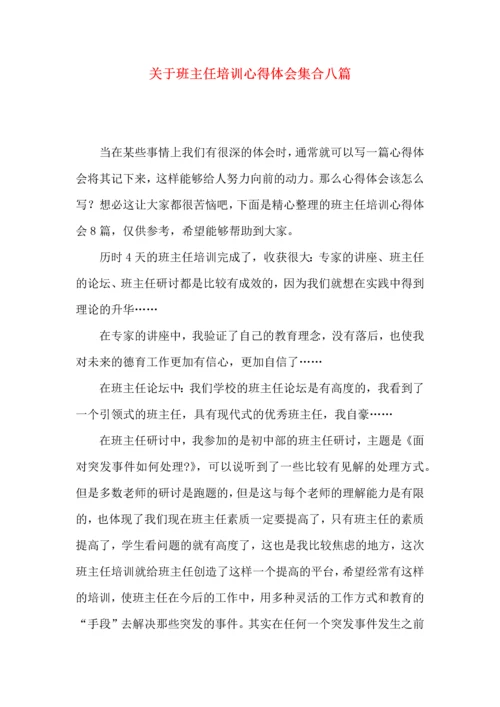 关于班主任培训心得体会集合八篇

当在某些事情上我们有很深的体会时，通常就可以写一篇心得体会将其记下来，这样能够给人努力向前的动力。那么心得体会该怎么写？想必这让大家都很苦恼吧，下面是精心整理的班主任培训心得体会8篇，仅供参考，希望能够帮助到大家。

历时4天的班主任培训完成了，收获很大：专家的讲座、班主任的论坛、班主任研讨都是比较有成效的，因为我们就想在实践中得到理论的升华……

在专家的讲座中，我验证了自己的教育理念，没有落后，也使我对未来的德育工作更加有信心，更加自信了……

在班主任论坛中：我们学校的班主任论坛是有高度的，我看到了一个引领式的班主任，具有现代式的优秀班主任，我自豪……

在班主任研讨中，我参加的是初中部的班主任研讨，主题是《面对突发事件如何处理?》，可以说听到了一些比较有见解的处理方式。但是多数老师的研讨是跑题的，但是这与每个老师的理解能力是有限的，也体现了我们现在班主任素质一定要提高了，只有班主任的素质提高了，学生看问题的就有高度了，这也是我比较焦虑的地方，这次班主任培训就给班主任创造了这样一个提高的平台，希望经常有这样的培训，使班主任在今后的工作中，用多种灵活的工作方式和教育的“手段”去解决那些突发的事件。其实在任何一个突发事件发生之前